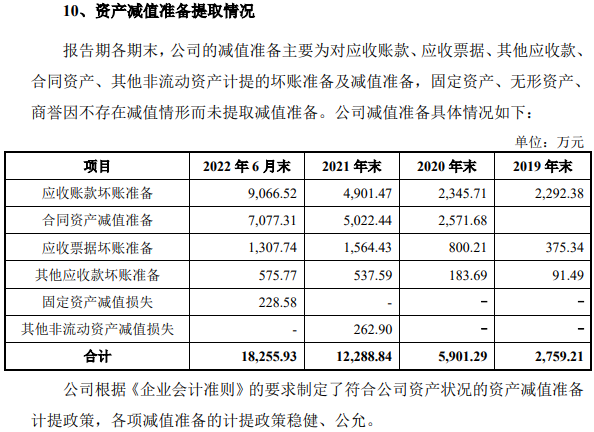 10、资产减值准备提取情况

报告期各期末，公司的减值准备主要为对应收账款、应收票据、其他应收款、合同资产、其他非流动资产计提的坏账准备及减值准备，固定资产、无形资产、商誉因不存在减值情形而未提取减值准备。公司减值准备具体情况如下：

单位：万元

| 项目 | 2022 年 6 月末 | 2021 年末 | 2020 年末 | 2019 年末 |
|---|---|---|---|---|
| 应收账款坏账准备 | 9,066.52 | 4,901.47 | 2,345.71 | 2,292.38 |
| 合同资产减值准备 | 7,077.31 | 5,022.44 | 2,571.68 | |
| 应收票据坏账准备 | 1,307.74 | 1,564.43 | 800.21 | 375.34 |
| 其他应收款坏账准备 | 575.77 | 537.59 | 183.69 | 91.49 |
| 固定资产减值损失 | 228.58 | - | - | - |
| 其他非流动资产减值损失 | - | 262.90 | - | - |
| 合计 | 18,255.93 | 12,288.84 | 5,901.29 | 2,759.21 |

公司根据《企业会计准则》的要求制定了符合公司资产状况的资产减值准备计提政策，各项减值准备的计提政策稳健、公允。